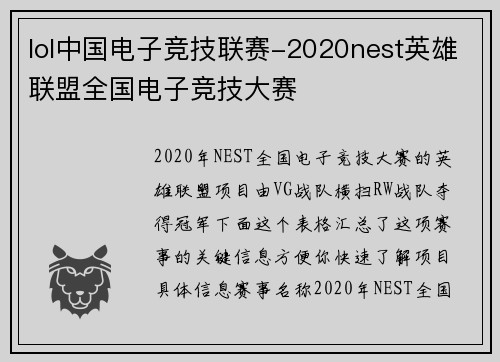 lol中国电子竞技联赛-2020nest英雄联盟全国电子竞技大赛

2020年NEST全国电子竞技大赛的英雄联盟项目由VG战队横扫RW战队夺得冠军下面这个表格汇总了这项赛事的关键信息方便你快速了解项目具体信息赛事名称2020年NEST全国